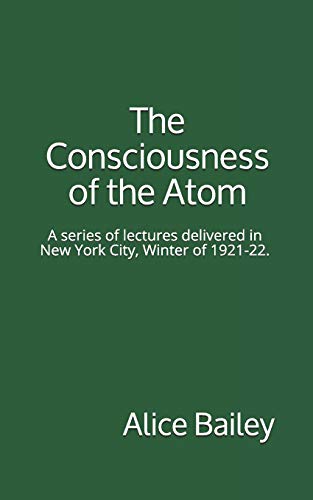 The Consciousness of the Atom

A series of lectures delivered in New York City, Winter of 1921-22.

Alice Bailey